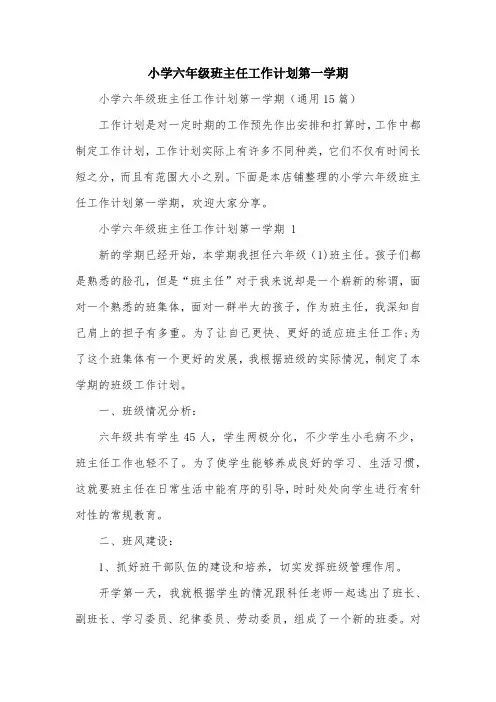 小学六年级班主任工作计划第一学期

小学六年级班主任工作计划第一学期（通用15篇）

工作计划是对一定时期的工作预先作出安排和打算时，工作中都制定工作计划，工作计划实际上有许多不同种类，它们不仅有时间长短之分，而且有范围大小之别。下面是本店铺整理的小学六年级班主任工作计划第一学期，欢迎大家分享。

小学六年级班主任工作计划第一学期 1

新的学期已经开始，本学期我担任六年级（1)班主任。孩子们都是熟悉的脸孔，但是“班主任”对于我来说却是一个崭新的称谓，面对一个熟悉的班集体，面对一群半大的孩子，作为班主任，我深知自己肩上的担子有多重。为了让自己更快、更好的适应班主任工作;为了这个班集体有一个更好的发展，我根据班级的实际情况，制定了本学期的班级工作计划。

一、班级情况分析：

六年级共有学生45人，学生两极分化，不少学生小毛病不少，班主任工作也轻不了。为了使学生能够养成良好的学习、生活习惯，这就要班主任在日常生活中能有序的引导，时时处处向学生进行有针对性的常规教育。

二、班风建设：

1、抓好班干部队伍的建设和培养，切实发挥班级管理作用。

开学第一天，我就根据学生的情况跟科任老师一起选出了班长、副班长、学习委员、纪律委员、劳动委员，组成了一个新的班委。对